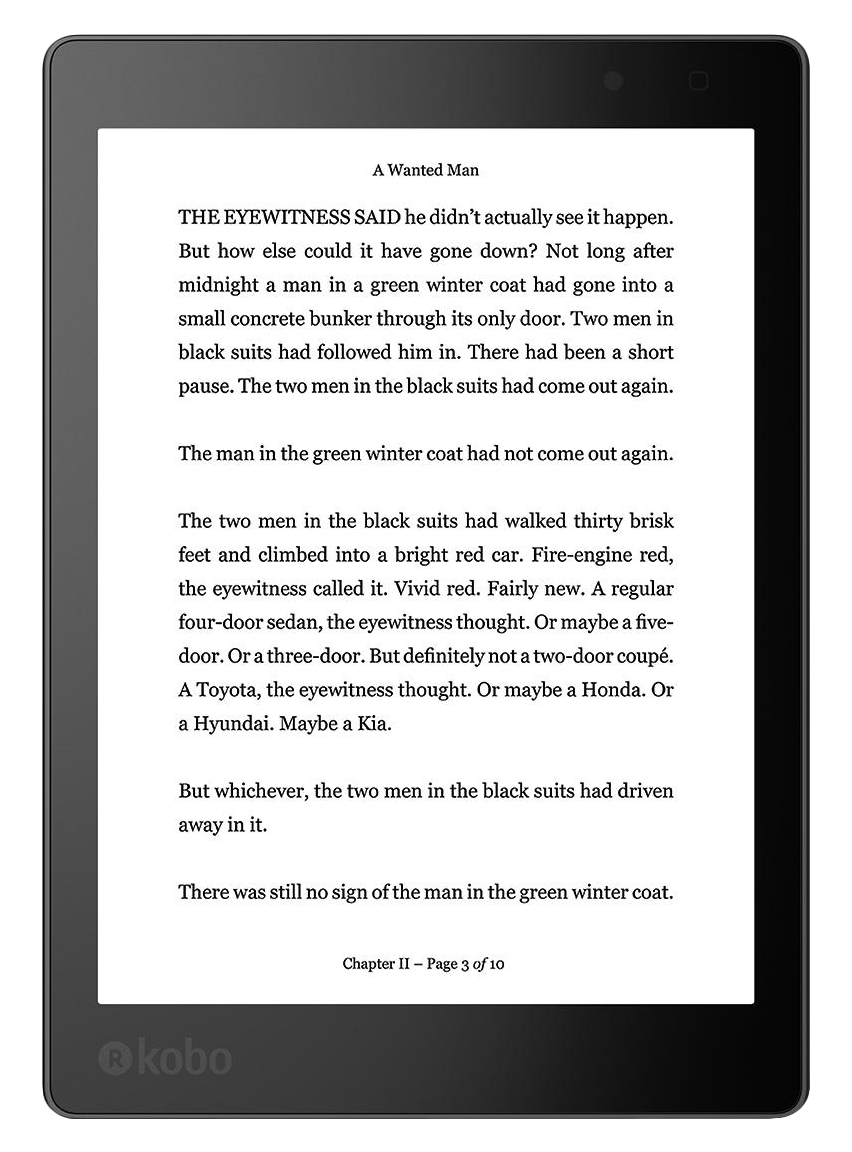 A Wanted Man

THE EYEWITNESS SAID he didn't actually see it happen. But how else could it have gone down? Not long after midnight a man in a green winter coat had gone into a small concrete bunker through its only door. Two men in black suits had followed him in. There had been a short pause. The two men in the black suits had come out again.

The man in the green winter coat had not come out again.

The two men in the black suits had walked thirty brisk feet and climbed into a bright red car. Fire-engine red, the eyewitness called it. Vivid red. Fairly new. A regular four-door sedan, the eyewitness thought. Or maybe a five-door. Or a three-door. But definitely not a two-door coupé. A Toyota, the eyewitness thought. Or maybe a Honda. Or a Hyundai. Maybe a Kia.

But whichever, the two men in the black suits had driven away in it.

There was still no sign of the man in the green winter coat.

Chapter II – Page 3 of 10

kobo